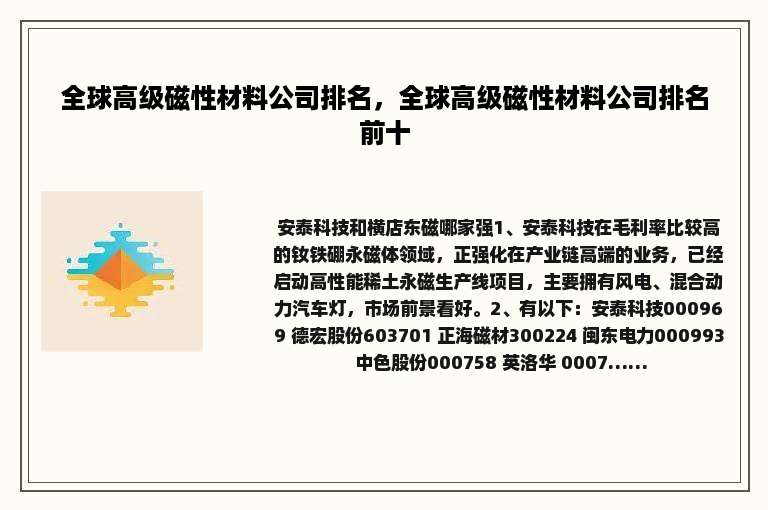 全球高级磁性材料公司排名，全球高级磁性材料公司排名前十

安泰科技和横店东磁哪家强1、安泰科技在毛利率比较高的钕铁硼永磁体领域，正强化在产业链高端的业务，已经启动高性能稀土永磁生产线项目，主要拥有风电、混合动力汽车灯，市场前景看好。2、有以下：安泰科技000969 德宏股份603701 正海磁材300224 闽东电力000993 中色股份000758 英洛华 0007......